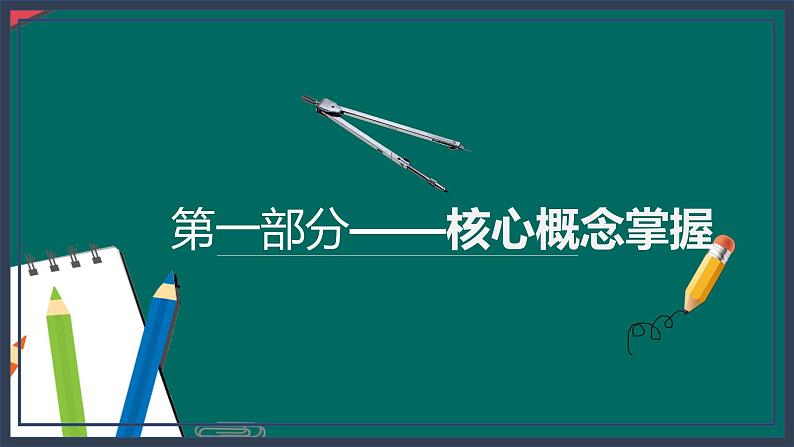 第一部分——核心概念掌握